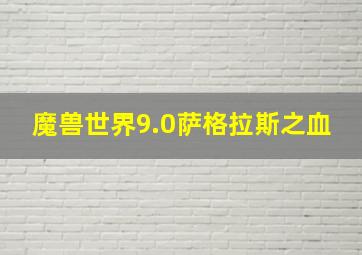 魔兽世界9.0萨格拉斯之血